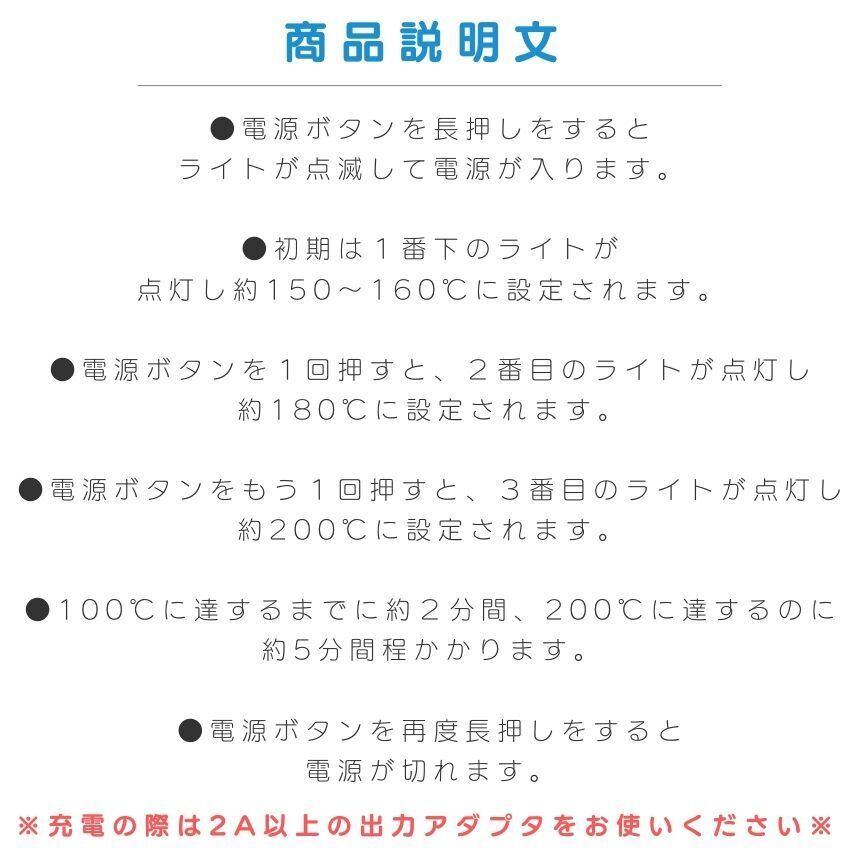 商品説明文

●電源ボタンを長押しをすると
ライトが点滅して電源が入ります。

●初期は１番下のライトが
点灯し約150～160℃に設定されます。

●電源ボタンを１回押すと、２番目のライトが点灯し
約180℃に設定されます。

●電源ボタンをもう１回押すと、３番目のライトが点灯し
約200℃に設定されます。

●100℃に達するまでに約２分間、200℃に達するのに
約5分間程かかります。

●電源ボタンを再度長押しをすると
電源が切れます。

※充電の際は2A以上の出力アダプタをお使いください※